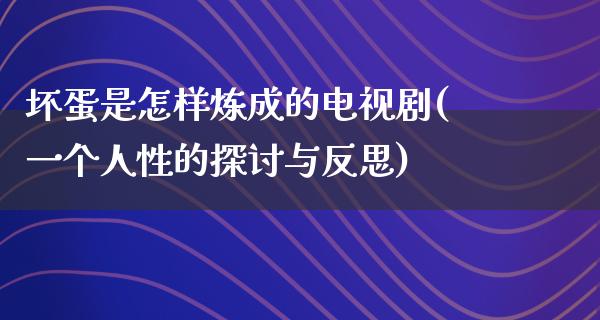 坏蛋是怎样炼成的电视剧(一个人性的探讨与反思)